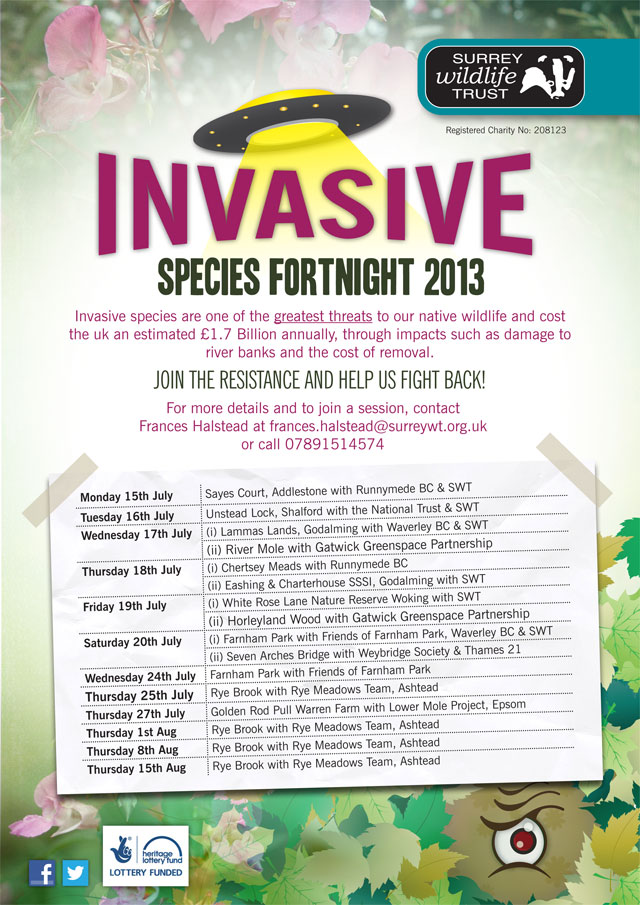 SURREY wildlife TRUST

Registered Charity No: 208123

INVASIVE

SPECIES FORTNIGHT 2013

Invasive species are one of the greatest threats to our native wildlife and cost the uk an estimated £1.7 Billion annually, through impacts such as damage to river banks and the cost of removal.

JOIN THE RESISTANCE AND HELP US FIGHT BACK!

For more details and to join a session, contact Frances Halstead at frances.halstead@surreywt.org.uk or call 07891514574

| | |
|---|---|
| Monday 15th July | Sayes Court, Addlestone with Runnymede BC & SWT |
| Tuesday 16th July | Unstead Lock, Shalford with the National Trust & SWT |
| Wednesday 17th July | (i) Lammas Lands, Godalming with Waverley BC & SWT |
| | (ii) River Mole with Gatwick Greenspace Partnership |
| Thursday 18th July | (i) Chertsey Meads with Runnymede BC |
| | (ii) Eashing & Charterhouse SSSI, Godalming with SWT |
| Friday 19th July | (i) White Rose Lane Nature Reserve Woking with SWT |
| | (ii) Horleyland Wood with Gatwick Greenspace Partnership |
| Saturday 20th July | (i) Farnham Park with Friends of Farnham Park, Waverley BC & SWT |
| | (ii) Seven Arches Bridge with Weybridge Society & Thames 21 |
| Wednesday 24th July | Farnham Park with Friends of Farnham Park |
| Thursday 25th July | Rye Brook with Rye Meadows Team, Ashtead |
| Thursday 27th July | Golden Rod Pull Warren Farm with Lower Mole Project, Epsom |
| Thursday 1st Aug | Rye Brook with Rye Meadows Team, Ashtead |
| Thursday 8th Aug | Rye Brook with Rye Meadows Team, Ashtead |
| Thursday 15th Aug | Rye Brook with Rye Meadows Team, Ashtead |

heritage lottery fund
LOTTERY FUNDED